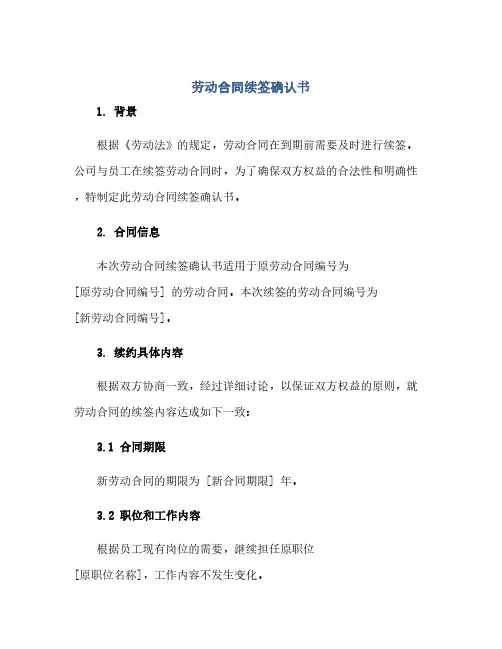 劳动合同续签确认书

1. 背景

根据《劳动法》的规定，劳动合同在到期前需要及时进行续签。公司与员工在续签劳动合同时，为了确保双方权益的合法性和明确性，特制定此劳动合同续签确认书。

2. 合同信息

本次劳动合同续签确认书适用于原劳动合同编号为[原劳动合同编号] 的劳动合同。本次续签的劳动合同编号为[新劳动合同编号]。

3. 续约具体内容

根据双方协商一致，经过详细讨论，以保证双方权益的原则，就劳动合同的续签内容达成如下一致：

3.1 合同期限

新劳动合同的期限为 [新合同期限] 年。

3.2 职位和工作内容

根据员工现有岗位的需要，继续担任原职位[原职位名称]，工作内容不发生变化。